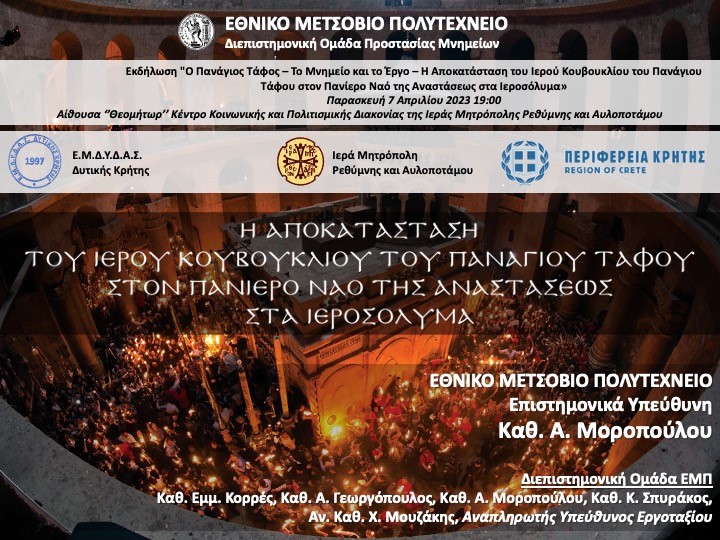 ΕΘΝΙΚΟ ΜΕΤΣΟΒΙΟ ΠΟΛΥΤΕΧΝΕΙΟ
Διεπιστημονική Ομάδα Προστασίας Μνημείων

Εκδήλωση "Ο Πανάγιος Τάφος – Το Μνημείο και το Έργο – Η Αποκατάσταση του Ιερού Κουβουκλίου του Πανάγιου Τάφου στον Πανίερο Ναό της Αναστάσεως στα Ιεροσόλυμα»
Παρασκευή 7 Απριλίου 2023 19:00
Αίθουσα "Θεομήτωρ'' Κέντρο Κοινωνικής και Πολιτισμικής Διακονίας της Ιεράς Μητρόπολης Ρεθύμνης και Αυλοποτάμου

1997
Ε.Μ.Δ.Υ.Δ.Α.Σ.
Δυτικής Κρήτης

Ιερά Μητρόπολη
Ρεθύμνης και Αυλοποτάμου

ΠΕΡΙΦΕΡΕΙΑ ΚΡΗΤΗΣ
REGION OF CRETE

Η ΑΠΟΚΑΤΑΣΤΑΣΗ
ΤΟΥ ΙΕΡΟΥ ΚΟΥΒΟΥΚΛΙΟΥ ΤΟΥ ΠΑΝΑΓΙΟΥ ΤΑΦΟΥ
ΣΤΟΝ ΠΑΝΙΕΡΟ ΝΑΟ ΤΗΣ ΑΝΑΣΤΑΣΕΩΣ
ΣΤΑ ΙΕΡΟΣΟΛΥΜΑ

ΕΘΝΙΚΟ ΜΕΤΣΟΒΙΟ ΠΟΛΥΤΕΧΝΕΙΟ
Επιστημονικά Υπεύθυνη
Καθ. Α. Μοροπούλου

Διεπιστημονική Ομάδα ΕΜΠ
Καθ. Εμμ. Κορρές, Καθ. Α. Γεωργόπουλος, Καθ. Α. Μοροπούλου, Καθ. Κ. Σπυράκος, Αν. Καθ. Χ. Μουζάκης, Αναπληρωτής Υπεύθυνος Εργοταξίου